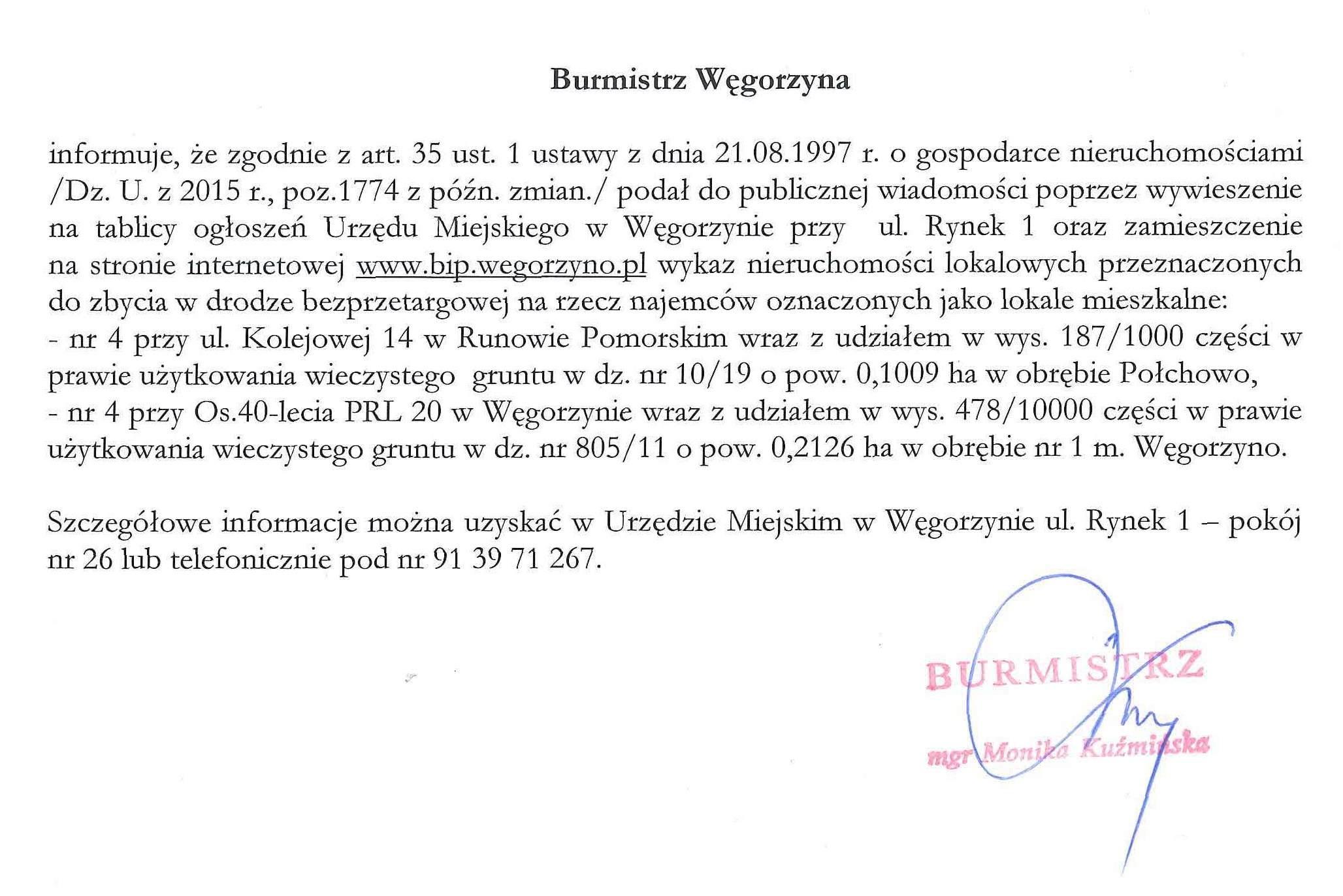 Burmistrz Węgorzyna

informuje, że zgodnie z art. 35 ust. 1 ustawy z dnia 21.08.1997 r. o gospodarce nieruchomościami /Dz. U. z 2015 r., poz.1774 z późn. zmian./ podał do publicznej wiadomości poprzez wywieszenie na tablicy ogłoszeń Urzędu Miejskiego w Węgorzynie przy ul. Rynek 1 oraz zamieszczenie na stronie internetowej www.bip.wegorzyno.pl wykaz nieruchomości lokalowych przeznaczonych do zbycia w drodze bezprzetargowej na rzecz najemców oznaczonych jako lokale mieszkalne:
- nr 4 przy ul. Kolejowej 14 w Runowie Pomorskim wraz z udziałem w wys. 187/1000 części w prawie użytkowania wieczystego gruntu w dz. nr 10/19 o pow. 0,1009 ha w obrębie Połchowo,
- nr 4 przy Os.40-lecia PRL 20 w Węgorzynie wraz z udziałem w wys. 478/10000 części w prawie użytkowania wieczystego gruntu w dz. nr 805/11 o pow. 0,2126 ha w obrębie nr 1 m. Węgorzyno.

Szczegółowe informacje można uzyskać w Urzędzie Miejskim w Węgorzynie ul. Rynek 1 – pokój nr 26 lub telefonicznie pod nr 91 39 71 267.

BURMISTRZ

mgr Monika Kuźmińska